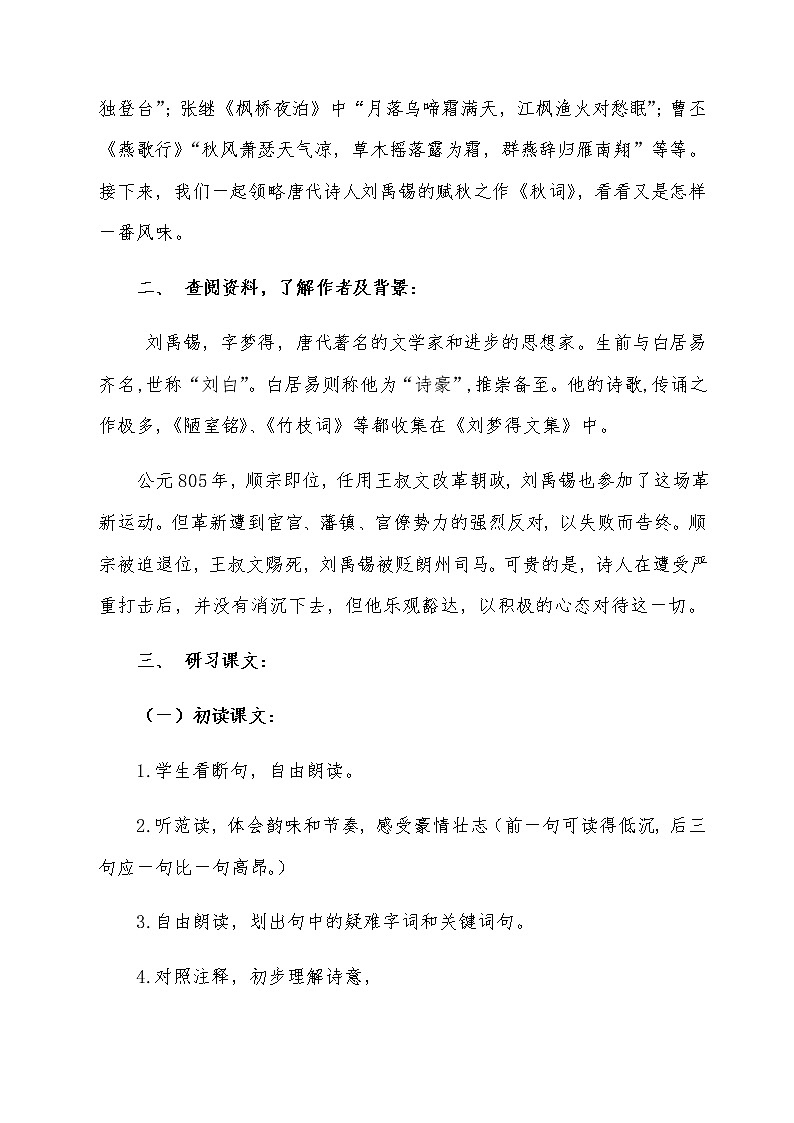 独登台”；张继《枫桥夜泊》中“月落乌啼霜满天，江枫渔火对愁眠”；曹丕《燕歌行》“秋风萧瑟天气凉，草木摇落露为霜，群燕辞归雁南翔”等等。接下来，我们一起领略唐代诗人刘禹锡的赋秋之作《秋词》，看看又是怎样一番风味。

二、 查阅资料，了解作者及背景：

刘禹锡，字梦得，唐代著名的文学家和进步的思想家。生前与白居易齐名，世称“刘白”。白居易则称他为“诗豪”，推崇备至。他的诗歌，传诵之作极多，《陋室铭》、《竹枝词》等都收集在《刘梦得文集》中。

公元805年，顺宗即位，任用王叔文改革朝政，刘禹锡也参加了这场革新运动。但革新遭到宦官、藩镇、官僚势力的强烈反对，以失败而告终。顺宗被迫退位，王叔文赐死，刘禹锡被贬朗州司马。可贵的是，诗人在遭受严重打击后，并没有消沉下去，但他乐观豁达，以积极的心态对待这一切。

三、 研习课文：

（一）初读课文：

1.学生看断句，自由朗读。

2.听范读，体会韵味和节奏，感受豪情壮志（前一句可读得低沉，后三句应一句比一句高昂。）

3.自由朗读，划出句中的疑难字词和关键词句。

4.对照注释，初步理解诗意，